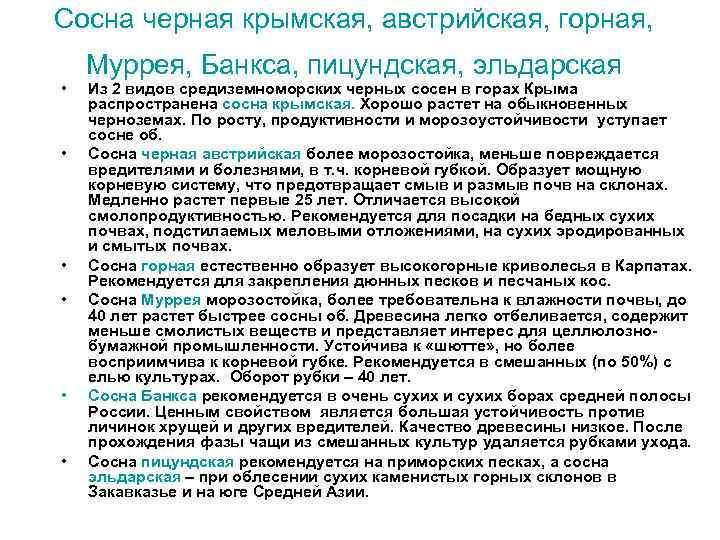 Сосна черная крымская, австрийская, горная, Муррея, Банкса, пицундская, эльдарская

• Из 2 видов средиземноморских черных сосен в горах Крыма распространена сосна крымская. Хорошо растет на обыкновенных черноземах. По росту, продуктивности и морозоустойчивости уступает сосне об.

• Сосна черная австрийская более морозостойка, меньше повреждается вредителями и болезнями, в т.ч. корневой губкой. Образует мощную корневую систему, что предотвращает смыв и размыв почв на склонах. Медленно растет первые 25 лет. Отличается высокой смолопродуктивностью. Рекомендуется для посадки на бедных сухих почвах, подстилаемых меловыми отложениями, на сухих эродированных и смытых почвах.

• Сосна горная естественно образует высокогорные криволесья в Карпатах. Рекомендуется для закрепления дюнных песков и песчаных кос.

• Сосна Муррея морозостойка, более требовательна к влажности почвы, до 40 лет растет быстрее сосны об. Древесина легко отбеливается, содержит меньше смолистых веществ и представляет интерес для целлюлозно-бумажной промышленности. Устойчива к «шютте», но более восприимчива к корневой губке. Рекомендуется в смешанных (по 50%) с елью культурах. Оборот рубки – 40 лет.

• Сосна Банкса рекомендуется в очень сухих и сухих борах средней полосы России. Ценным свойством является большая устойчивость против личинок хрущей и других вредителей. Качество древесины низкое. После прохождения фазы чащи из смешанных культур удаляется рубками ухода.

• Сосна пицундская рекомендуется на приморских песках, а сосна эльдарская – при облесении сухих каменистых горных склонов в Закавказье и на юге Средней Азии.